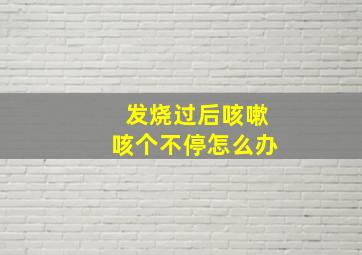 发烧过后咳嗽
咳个不停怎么办